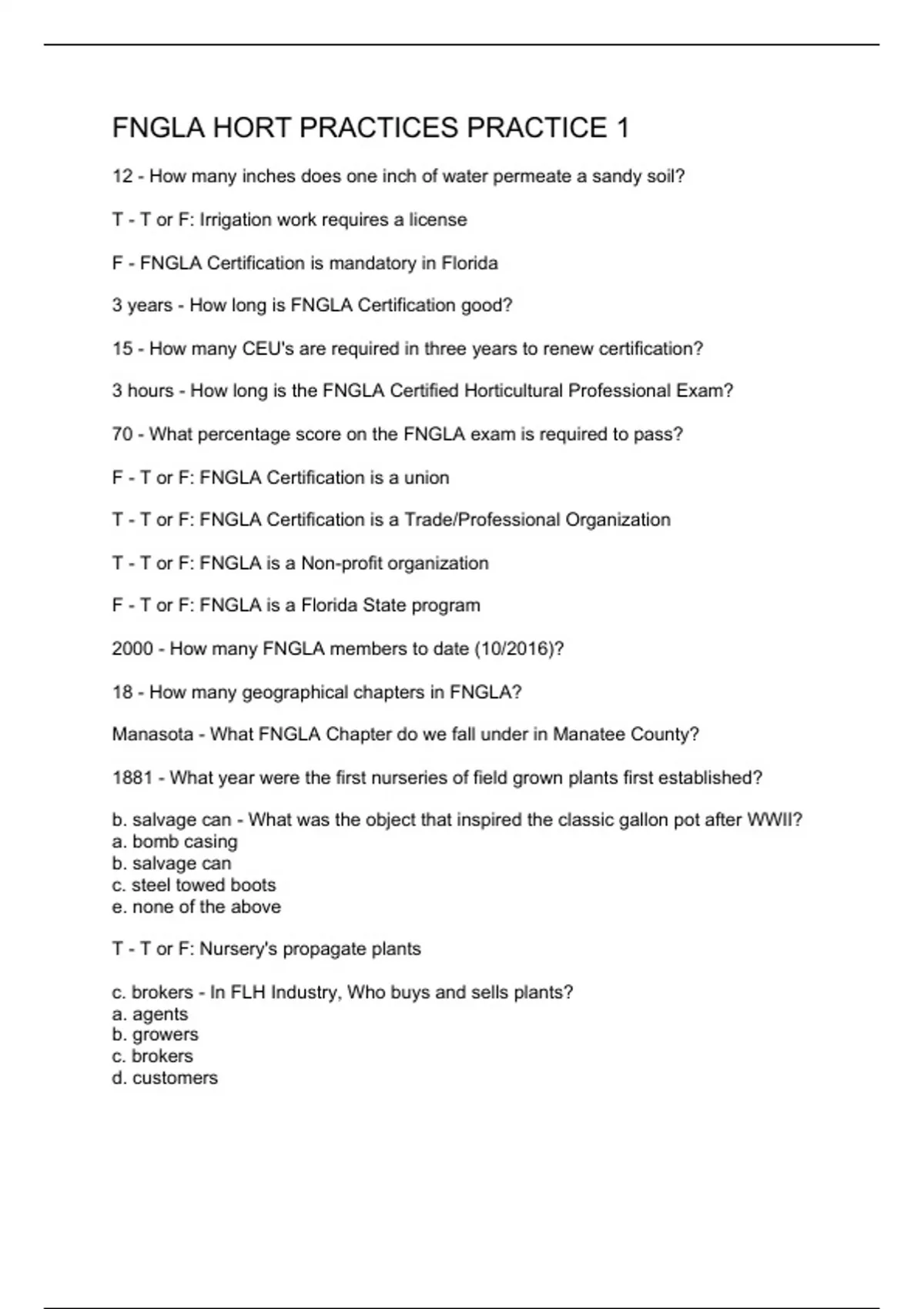 FNGLA HORT PRACTICES PRACTICE 1

12 - How many inches does one inch of water permeate a sandy soil?

T - T or F: Irrigation work requires a license

F - FNGLA Certification is mandatory in Florida

3 years - How long is FNGLA Certification good?

15 - How many CEU's are required in three years to renew certification?

3 hours - How long is the FNGLA Certified Horticultural Professional Exam?

70 - What percentage score on the FNGLA exam is required to pass?

F - T or F: FNGLA Certification is a union

T - T or F: FNGLA Certification is a Trade/Professional Organization

T - T or F: FNGLA is a Non-profit organization

F - T or F: FNGLA is a Florida State program

2000 - How many FNGLA members to date (10/2016)?

18 - How many geographical chapters in FNGLA?

Manasota - What FNGLA Chapter do we fall under in Manatee County?

1881 - What year were the first nurseries of field grown plants first established?

b. salvage can - What was the object that inspired the classic gallon pot after WWII?
a. bomb casing
b. salvage can
c. steel towed boots
e. none of the above

T - T or F: Nursery's propagate plants

c. brokers - In FLH Industry, Who buys and sells plants?
a. agents
b. growers
c. brokers
d. customers